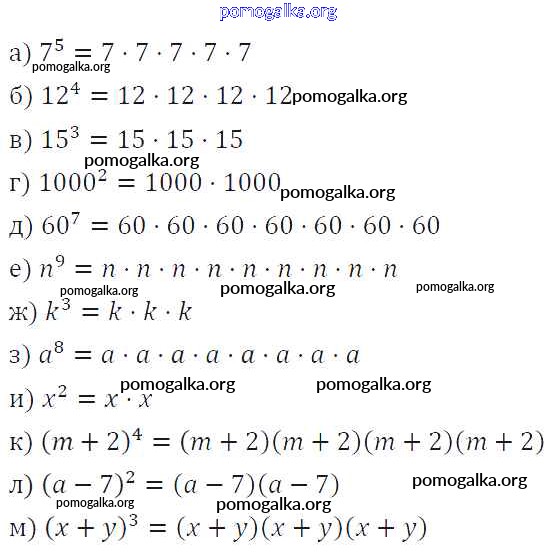 pomogalka.org

а) $7^5 = 7 \cdot 7 \cdot 7 \cdot 7 \cdot 7$
pomogalka.org

б) $12^4 = 12 \cdot 12 \cdot 12 \cdot 12$ pomogalka.org

в) $15^3 = 15 \cdot 15 \cdot 15$
pomogalka.org

г) $1000^2 = 1000 \cdot 1000$ pomogalka.org

д) $60^7 = 60 \cdot 60 \cdot 60 \cdot 60 \cdot 60 \cdot 60 \cdot 60$

е) $n^9 = n \cdot n \cdot n \cdot n \cdot n \cdot n \cdot n \cdot n \cdot n$
pomogalka.org pomogalka.org pomogalka.org

ж) $k^3 = k \cdot k \cdot k$

з) $a^8 = a \cdot a \cdot a \cdot a \cdot a \cdot a \cdot a \cdot a$
pomogalka.org pomogalka.org

и) $x^2 = x \cdot x$

к) $(m + 2)^4 = (m + 2)(m + 2)(m + 2)(m + 2)$

л) $(a - 7)^2 = (a - 7)(a - 7)$ pomogalka.org
pomogalka.org pomogalka.org

м) $(x + y)^3 = (x + y)(x + y)(x + y)$